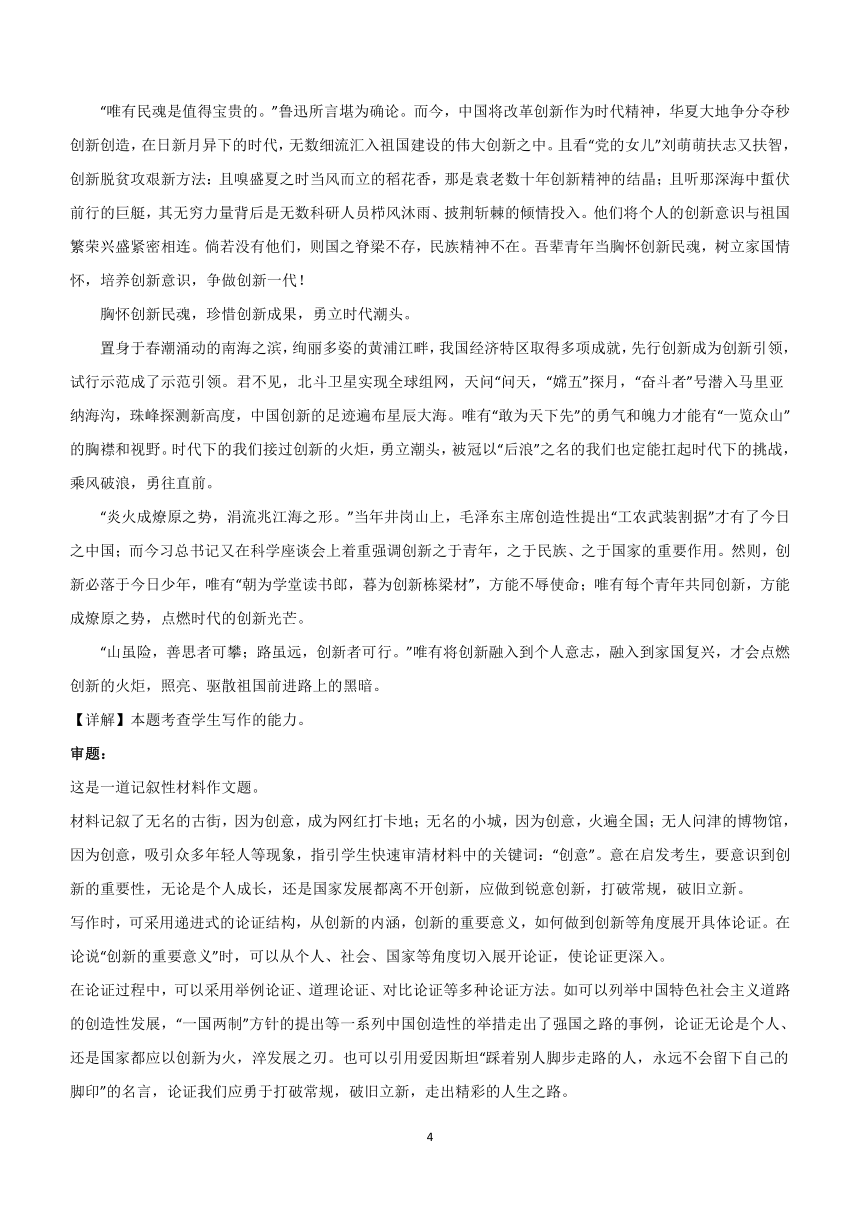 “唯有民魂是值得宝贵的。”鲁迅所言堪为确论。而今，中国将改革创新作为时代精神，华夏大地争分夺秒创新创造，在日新月异下的时代，无数细流汇入祖国建设的伟大创新之中。且看“党的女儿”刘萌萌扶志又扶智，创新脱贫攻艰新方法；且嗅盛夏之时当风而立的稻花香，那是袁老数十年创新精神的结晶；且听那深海中蜇伏前行的巨艇，其无穷力量背后是无数科研人员栉风沐雨、披荆斩棘的倾情投入。他们将个人的创新意识与祖国繁荣兴盛紧密相连。倘若没有他们，则国之脊梁不存，民族精神不在。吾辈青年当胸怀创新民魂，树立家国情怀，培养创新意识，争做创新一代！

胸怀创新民魂，珍惜创新成果，勇立时代潮头。

置身于春潮涌动的南海之滨，绚丽多姿的黄浦江畔，我国经济特区取得多项成就，先行创新成为创新引领，试行示范成了示范引领。君不见，北斗卫星实现全球组网，天问“问天，“嫦五”探月，“奋斗者”号潜入马里亚纳海沟，珠峰探测新高度，中国创新的足迹遍布星辰大海。唯有“敢为天下先”的勇气和魄力才能有“一览众山”的胸襟和视野。时代下的我们接过创新的火炬，勇立潮头，被冠以“后浪”之名的我们也定能扛起时代下的挑战，乘风破浪，勇往直前。

“炎火成燎原之势，涓流兆江海之形。”当年井岗山上，毛泽东主席创造性提出“工农武装割据”才有了今日之中国；而今习总书记又在科学座谈会上着重强调创新之于青年，之于民族、之于国家的重要作用。然则，创新必落于今日少年，唯有“朝为学堂读书郎，暮为创新栋梁材”，方能不辱使命；唯有每个青年共同创新，方能成燎原之势，点燃时代的创新光芒。

“山虽险，善思者可攀；路虽远，创新者可行。”唯有将创新融入到个人意志，融入到家国复兴，才会点燃创新的火炬，照亮、驱散祖国前进路上的黑暗。

【详解】本题考查学生写作的能力。

审题：

这是一道记叙性材料作文题。

材料记叙了无名的古街，因为创意，成为网红打卡地；无名的小城，因为创意，火遍全国；无人问津的博物馆，因为创意，吸引众多年轻人等现象，指引学生快速审清材料中的关键词：“创意”。意在启发考生，要意识到创新的重要性，无论是个人成长，还是国家发展都离不开创新，应做到锐意创新，打破常规，破旧立新。

写作时，可采用递进式的论证结构，从创新的内涵，创新的重要意义，如何做到创新等角度展开具体论证。在论说“创新的重要意义”时，可以从个人、社会、国家等角度切入展开论证，使论证更深入。

在论证过程中，可以采用举例论证、道理论证、对比论证等多种论证方法。如可以列举中国特色社会主义道路的创造性发展，“一国两制”方针的提出等一系列中国创造性的举措走出了强国之路的事例，论证无论是个人、还是国家都应以创新为火，淬发展之刃。也可以引用爱因斯坦“踩着别人脚步走路的人，永远不会留下自己的脚印”的名言，论证我们应勇于打破常规，破旧立新，走出精彩的人生之路。

4